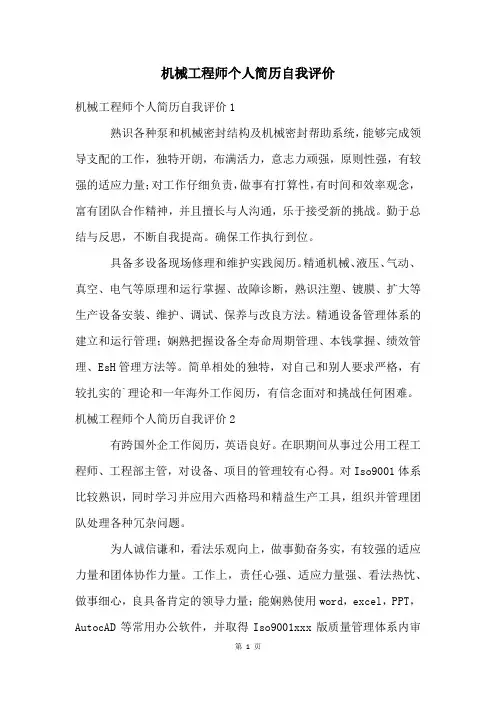 机械工程师个人简历自我评价

机械工程师个人简历自我评价 1

熟识各种泵和机械密封结构及机械密封帮助系统，能够完成领导支配的工作，独特开朗，布满活力，意志力顽强，原则性强，有较强的适应力量；对工作仔细负责，做事有打算性，有时间和效率观念，富有团队合作精神，并且擅长与人沟通，乐于接受新的挑战。勤于总结与反思，不断自我提高。确保工作执行到位。

具备多设备现场修理和维护实践阅历。精通机械、液压、气动、真空、电气等原理和运行掌握、故障诊断，熟识注塑、镀膜、扩大等生产设备安装、维护、调试、保养与改良方法。精通设备管理体系的建立和运行管理；娴熟把握设备全寿命周期管理、本钱掌握、绩效管理、EsH 管理方法等。简单相处的独特，对自己和别人要求严格，有较扎实的`理论和一年海外工作阅历，有信念面对和挑战任何困难。

机械工程师个人简历自我评价 2

有跨国外企工作阅历，英语良好。在职期间从事过公用工程工程师、工程部主管，对设备、项目的管理较有心得。对 Iso9001 体系比较熟识，同时学习并应用六西格玛和精益生产工具，组织并管理团队处理各种冗杂问题。

为人诚信谦和，看法乐观向上，做事勤奋务实，有较强的适应力量和团体协作力量。工作上，责任心强、适应力量强、看法热忱、做事细心，良具备肯定的领导力量；能娴熟使用 word，excel，PPT，AutocAD 等常用办公软件，并取得 Iso9001xxx 版质量管理体系内审

第 1 页